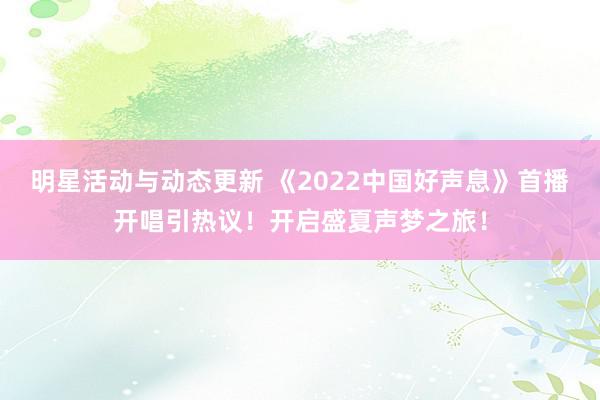 明星活动与动态更新 《2022中国好声息》首播开唱引热议！开启盛夏声梦之旅！